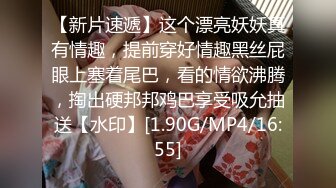 【新片速遞】这个漂亮妖妖真有情趣，提前穿好情趣黑丝屁眼上塞着尾巴，看的情欲沸腾，掏出硬邦邦鸡巴享受吸允抽送【水印】[1.90G/MP4/16:55]